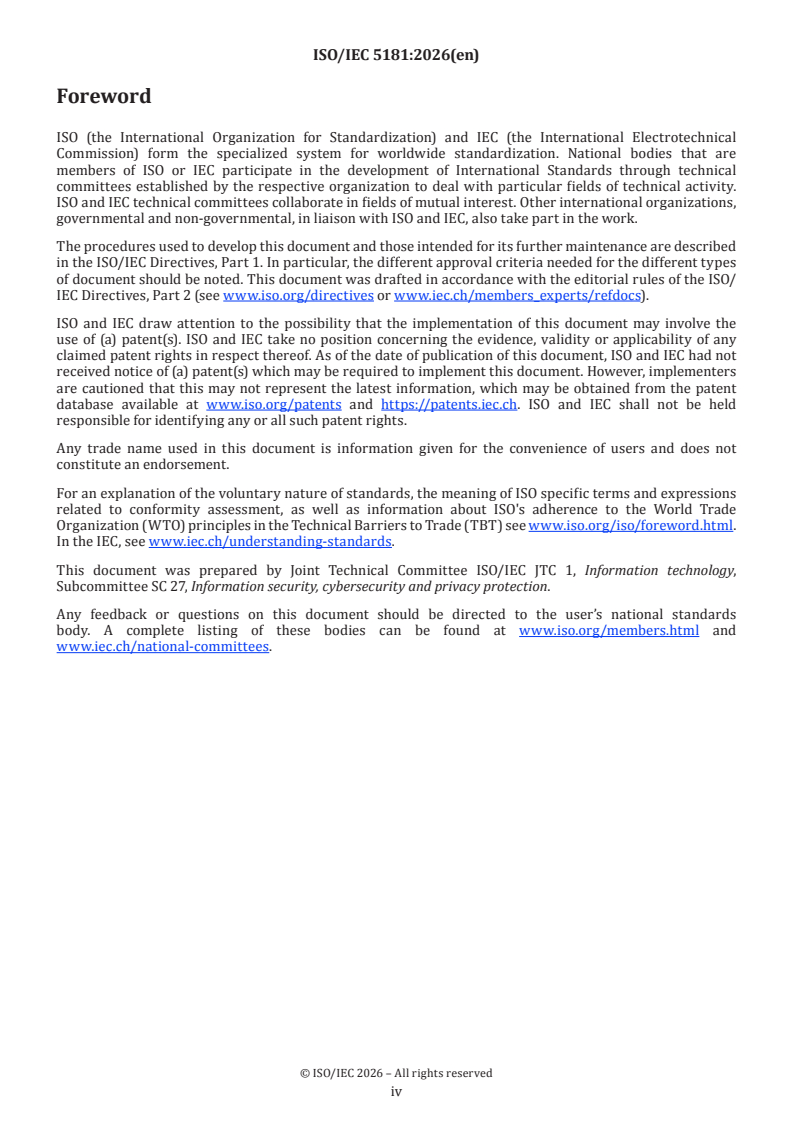 ISO/IEC 5181:2026(en)

Foreword

ISO (the International Organization for Standardization) and IEC (the International Electrotechnical Commission) form the specialized system for worldwide standardization. National bodies that are members of ISO or IEC participate in the development of International Standards through technical committees established by the respective organization to deal with particular fields of technical activity. ISO and IEC technical committees collaborate in fields of mutual interest. Other international organizations, governmental and non-governmental, in liaison with ISO and IEC, also take part in the work.

The procedures used to develop this document and those intended for its further maintenance are described in the ISO/IEC Directives, Part 1. In particular, the different approval criteria needed for the different types of document should be noted. This document was drafted in accordance with the editorial rules of the ISO/IEC Directives, Part 2 (see www.iso.org/directives or www.iec.ch/members_experts/refdocs).

ISO and IEC draw attention to the possibility that the implementation of this document may involve the use of (a) patent(s). ISO and IEC take no position concerning the evidence, validity or applicability of any claimed patent rights in respect thereof. As of the date of publication of this document, ISO and IEC had not received notice of (a) patent(s) which may be required to implement this document. However, implementers are cautioned that this may not represent the latest information, which may be obtained from the patent database available at www.iso.org/patents and https://patents.iec.ch. ISO and IEC shall not be held responsible for identifying any or all such patent rights.

Any trade name used in this document is information given for the convenience of users and does not constitute an endorsement.

For an explanation of the voluntary nature of standards, the meaning of ISO specific terms and expressions related to conformity assessment, as well as information about ISO's adherence to the World Trade Organization (WTO) principles in the Technical Barriers to Trade (TBT) see www.iso.org/iso/foreword.html. In the IEC, see www.iec.ch/understanding-standards.

This document was prepared by Joint Technical Committee ISO/IEC JTC 1, Information technology, Subcommittee SC 27, Information security, cybersecurity and privacy protection.

Any feedback or questions on this document should be directed to the user's national standards body. A complete listing of these bodies can be found at www.iso.org/members.html and www.iec.ch/national-committees.

© ISO/IEC 2026 – All rights reserved
iv